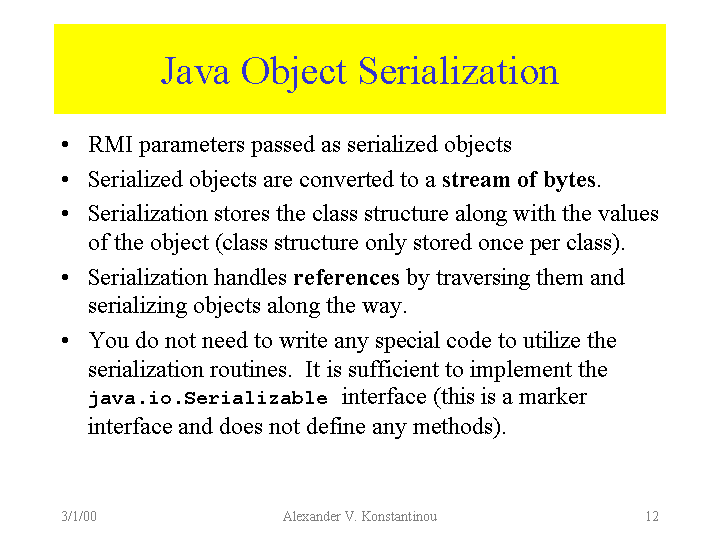 Java Object Serialization

• RMI parameters passed as serialized objects
• Serialized objects are converted to a stream of bytes.
• Serialization stores the class structure along with the values of the object (class structure only stored once per class).
• Serialization handles references by traversing them and serializing objects along the way.
• You do not need to write any special code to utilize the serialization routines. It is sufficient to implement the java.io.Serializable interface (this is a marker interface and does not define any methods).

3/1/00 Alexander V. Konstantinou 12